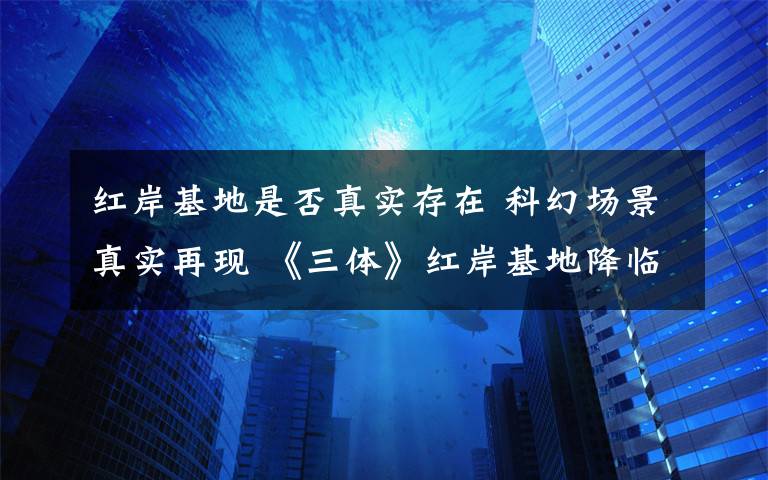 红岸基地是否真实存在 科幻场景真实再现 《三体》红岸基地降临